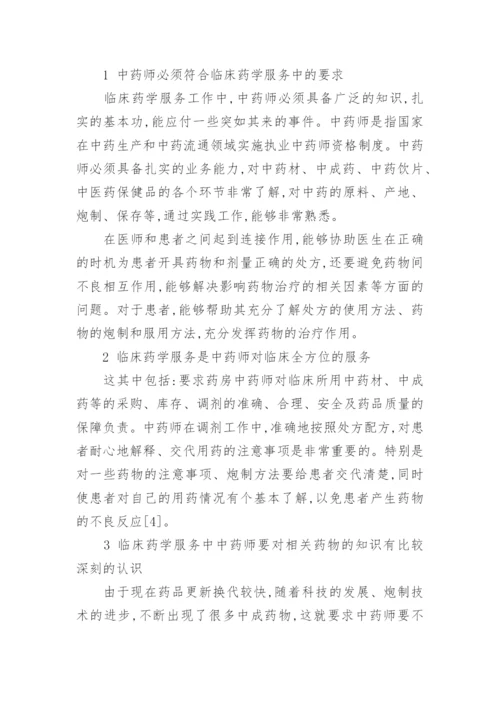 1 中药师必须符合临床药学服务中的要求

临床药学服务工作中，中药师必须具备广泛的知识，扎实的基本功，能应付一些突如其来的事件。中药师是指国家在中药生产和中药流通领域实施执业中药师资格制度。中药师必须具备扎实的业务能力，对中药材、中成药、中药饮片、中医药保健品的各个环节非常了解，对中药的原料、产地、炮制、保存等，通过实践工作，能够非常熟悉。

在医师和患者之间起到连接作用，能够协助医生在正确的时机为患者开具药物和剂量正确的处方，还要避免药物间不良相互作用，能够解决影响药物治疗的相关因素等方面的问题。对于患者，能够帮助其充分了解处方的使用方法、药物的炮制和服用方法，充分发挥药物的治疗作用。

2 临床药学服务是中药师对临床全方位的服务

这其中包括：要求药房中药师对临床所用中药材、中成药等的采购、库存、调剂的准确、合理、安全及药品质量的保障负责。中药师在调剂工作中，准确地按照处方配方，对患者耐心地解释、交代用药的注意事项是非常重要的。特别是对一些药物的注意事项、炮制方法要给患者交代清楚，同时使患者对自己的用药情况有个基本了解，以免患者产生药物的不良反应[4]。

3 临床药学服务中中药师要对相关药物的知识有比较深刻的认识

由于现在药品更新换代较快，随着科技的发展、炮制技术的进步，不断出现了很多中成药物，这就要求中药师要不